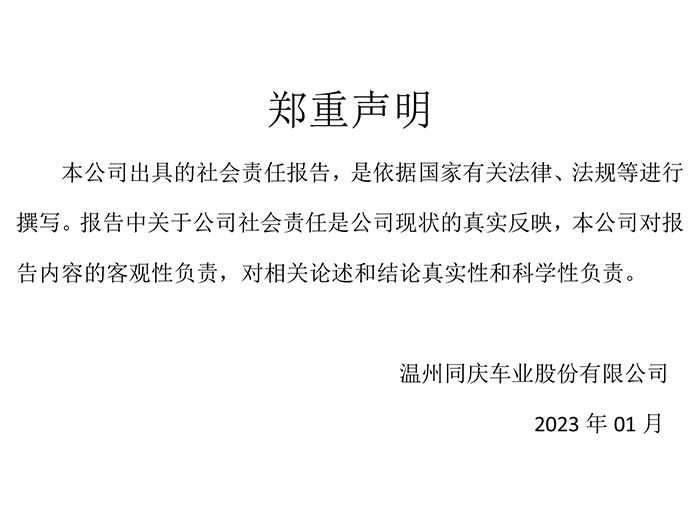 郑重声明

本公司出具的社会责任报告，是依据国家有关法律、法规等进行撰写。报告中关于公司社会责任是公司现状的真实反映，本公司对报告内容的客观性负责，对相关论述和结论真实性和科学性负责。

温州同庆车业股份有限公司

2023年01月